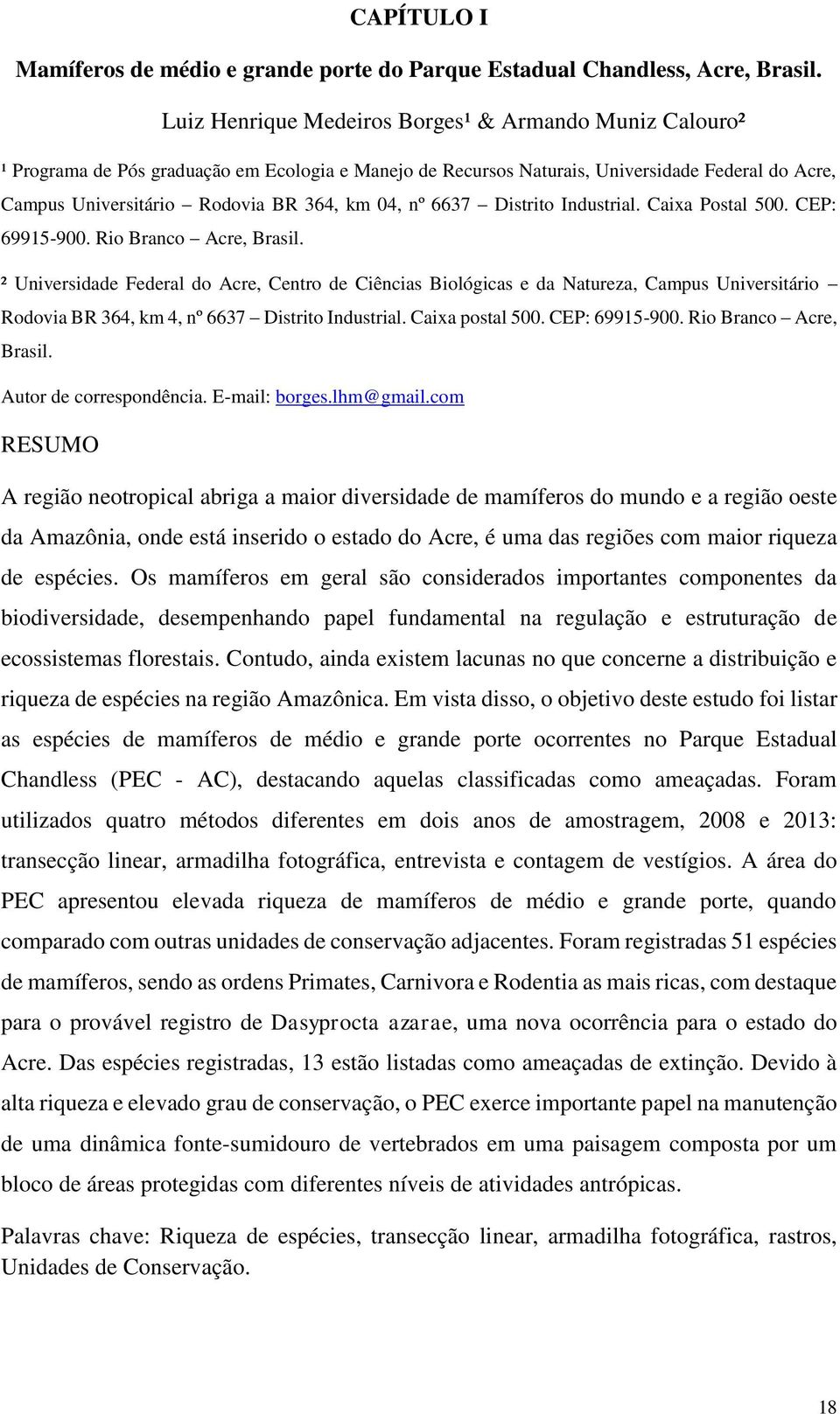 CAPÍTULO I

Mamíferos de médio e grande porte do Parque Estadual Chandless, Acre, Brasil.

Luiz Henrique Medeiros Borges¹ & Armando Muniz Calouro²

¹ Programa de Pós graduação em Ecologia e Manejo de Recursos Naturais, Universidade Federal do Acre, Campus Universitário – Rodovia BR 364, km 04, nº 6637 – Distrito Industrial. Caixa Postal 500. CEP: 69915-900. Rio Branco – Acre, Brasil.

² Universidade Federal do Acre, Centro de Ciências Biológicas e da Natureza, Campus Universitário – Rodovia BR 364, km 4, nº 6637 – Distrito Industrial. Caixa postal 500. CEP: 69915-900. Rio Branco – Acre, Brasil.

Autor de correspondência. E-mail: borges.lhm@gmail.com

RESUMO

A região neotropical abriga a maior diversidade de mamíferos do mundo e a região oeste da Amazônia, onde está inserido o estado do Acre, é uma das regiões com maior riqueza de espécies. Os mamíferos em geral são considerados importantes componentes da biodiversidade, desempenhando papel fundamental na regulação e estruturação de ecossistemas florestais. Contudo, ainda existem lacunas no que concerne a distribuição e riqueza de espécies na região Amazônica. Em vista disso, o objetivo deste estudo foi listar as espécies de mamíferos de médio e grande porte ocorrentes no Parque Estadual Chandless (PEC - AC), destacando aquelas classificadas como ameaçadas. Foram utilizados quatro métodos diferentes em dois anos de amostragem, 2008 e 2013: transecção linear, armadilha fotográfica, entrevista e contagem de vestígios. A área do PEC apresentou elevada riqueza de mamíferos de médio e grande porte, quando comparado com outras unidades de conservação adjacentes. Foram registradas 51 espécies de mamíferos, sendo as ordens Primates, Carnivora e Rodentia as mais ricas, com destaque para o provável registro de Dasyprocta azarae, uma nova ocorrência para o estado do Acre. Das espécies registradas, 13 estão listadas como ameaçadas de extinção. Devido à alta riqueza e elevado grau de conservação, o PEC exerce importante papel na manutenção de uma dinâmica fonte-sumidouro de vertebrados em uma paisagem composta por um bloco de áreas protegidas com diferentes níveis de atividades antrópicas.

Palavras chave: Riqueza de espécies, transecção linear, armadilha fotográfica, rastros, Unidades de Conservação.

18